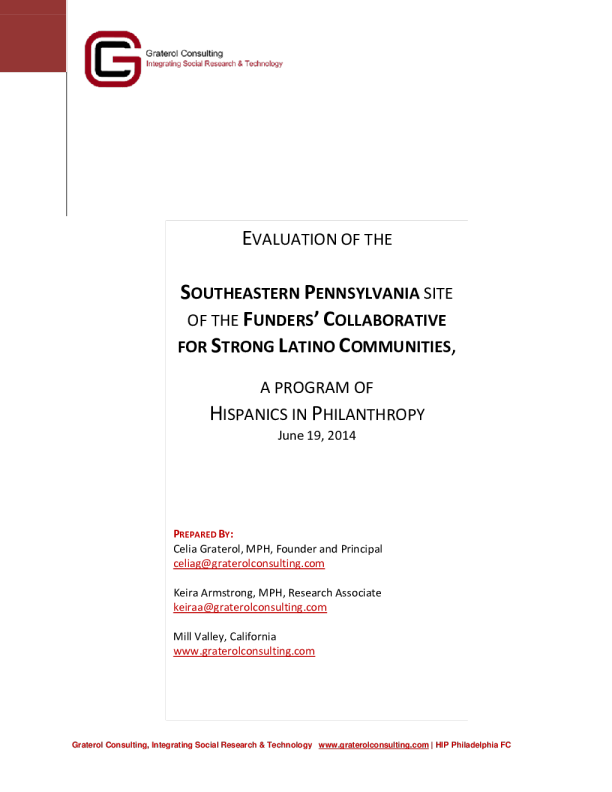 Graterol Consulting
Integrating Social Research & Technology

EVALUATION OF THE

SOUTHEASTERN PENNSYLVANIA SITE OF THE FUNDERS' COLLABORATIVE FOR STRONG LATINO COMMUNITIES,

A PROGRAM OF
HISPANICS IN PHILANTHROPY
June 19, 2014

PREPARED BY:
Celia Graterol, MPH, Founder and Principal
celiag@graterolconsulting.com

Keira Armstrong, MPH, Research Associate
keiraa@graterolconsulting.com

Mill Valley, California
www.graterolconsulting.com

Graterol Consulting, Integrating Social Research & Technology www.graterolconsulting.com | HIP Philadelphia FC